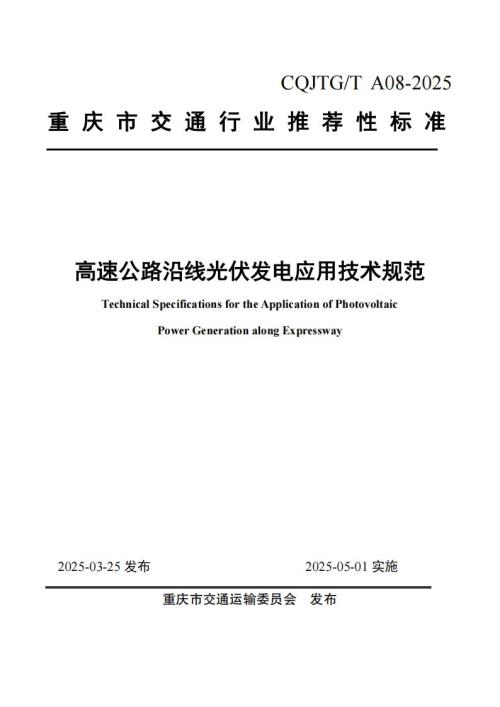 CQJTG/T A08-2025

重庆市交通行业推荐性标准

高速公路沿线光伏发电应用技术规范

Technical Specifications for the Application of Photovoltaic Power Generation along Expressway

2025-03-25 发布

2025-05-01 实施

重庆市交通运输委员会 发布